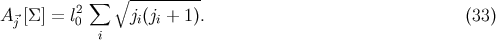 $A_{\vec{j}}[\Sigma] = l_0^2 \sum_i \sqrt{j_i(j_i+1)}.$ (33)